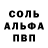 СОЛЬ
АЛЬФА
ПВП